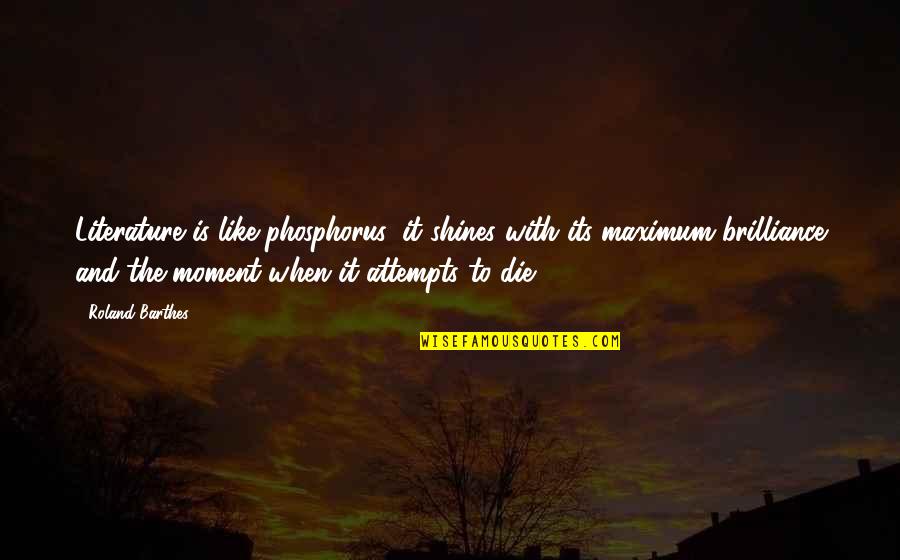 Literature is like phosphorus: it shines with its maximum brilliance and the moment when it attempts to die.

Roland Barthes

WISEFAMOUSQUOTES.COM